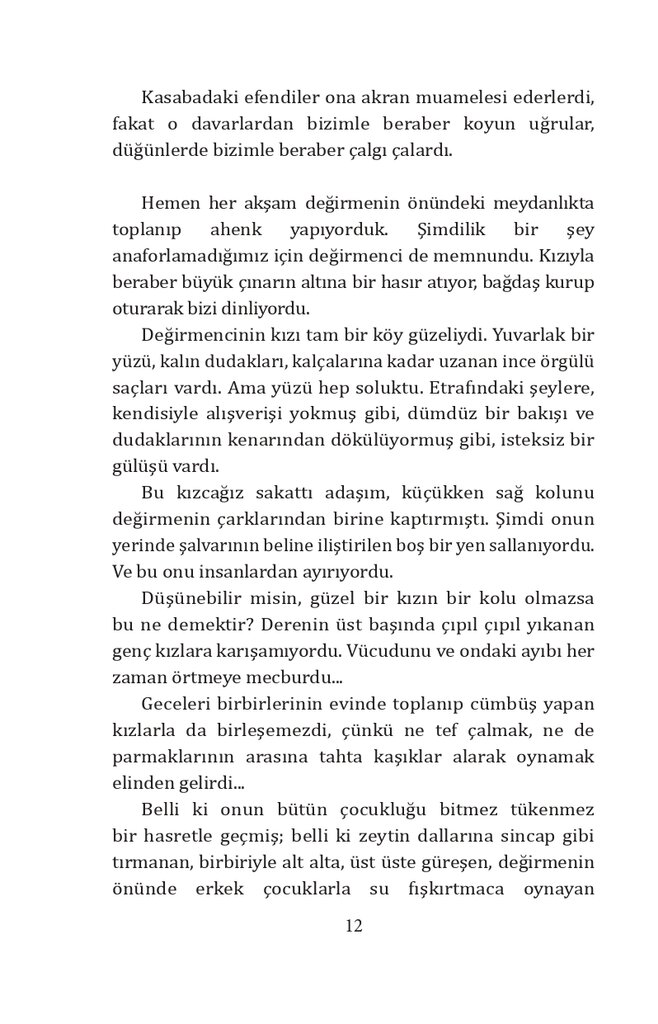 Kasabadaki efendiler ona akran muamelesi ederlerdi, fakat o davarlardan bizimle beraber koyun uğrular, düğünlerde bizimle beraber çalgı çalardı.

Hemen her akşam değirmenin önündeki meydanlıkta toplanıp ahenk yapıyorduk. Şimdilik bir şey anaforlamadığımız için değirmenci de memnundu. Kızıyla beraber büyük çınarın altına bir hasır atıyor, bağdaş kurup oturarak bizi dinliyordu.

Değirmencinin kızı tam bir köy güzeliydi. Yuvarlak bir yüzü, kalın dudakları, kalçalarına kadar uzanan ince örgülü saçları vardı. Ama yüzü hep soluktu. Etrafındaki şeylere, kendisiyle alışverişi yokmuş gibi, dümdüz bir bakışı ve dudaklarının kenarından dökülüyormuş gibi, isteksiz bir gülüşü vardı.

Bu kızcağız sakattı adaşım, küçükken sağ kolunu değirmenin çarklarından birine kaptırmıştı. Şimdi onun yerinde şalvarının beline iliştirilen boş bir yen sallanıyordu. Ve bu onu insanlardan ayırıyordu.

Düşünebilir misin, güzel bir kızın bir kolu olmazsa bu ne demektir? Derenin üst başında çıpıl çıpıl yıkanan genç kızlara karışamıyordu. Vücudunu ve ondaki ayıbı her zaman örtmeye mecburdu...

Geceleri birbirlerinin evinde toplanıp cümbüş yapan kızlarla da birleşemezdi, çünkü ne tef çalmak, ne de parmaklarının arasına tahta kaşıklar alarak oynamak elinden gelirdi...

Belli ki onun bütün çocukluğu bitmez tükenmez bir hasretle geçmiş; belli ki zeytin dallarına sincap gibi tırmanan, birbiriyle alt alta, üst üste güreşen, değirmenin önünde erkek çocuklarla su fışkırtmaca oynayan

12